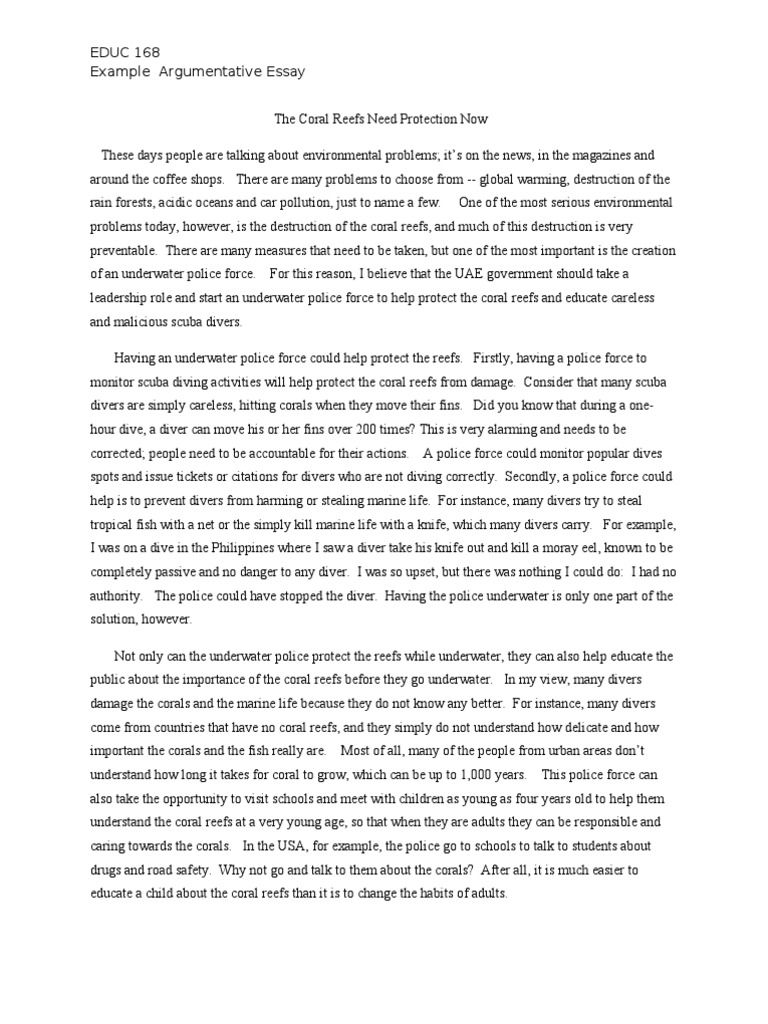 EDUC 168
Example Argumentative Essay

The Coral Reefs Need Protection Now

These days people are talking about environmental problems; it's on the news, in the magazines and around the coffee shops. There are many problems to choose from -- global warming, destruction of the rain forests, acidic oceans and car pollution, just to name a few. One of the most serious environmental problems today, however, is the destruction of the coral reefs, and much of this destruction is very preventable. There are many measures that need to be taken, but one of the most important is the creation of an underwater police force. For this reason, I believe that the UAE government should take a leadership role and start an underwater police force to help protect the coral reefs and educate careless and malicious scuba divers.

Having an underwater police force could help protect the reefs. Firstly, having a police force to monitor scuba diving activities will help protect the coral reefs from damage. Consider that many scuba divers are simply careless, hitting corals when they move their fins. Did you know that during a one-hour dive, a diver can move his or her fins over 200 times? This is very alarming and needs to be corrected; people need to be accountable for their actions. A police force could monitor popular dives spots and issue tickets or citations for divers who are not diving correctly. Secondly, a police force could help is to prevent divers from harming or stealing marine life. For instance, many divers try to steal tropical fish with a net or the simply kill marine life with a knife, which many divers carry. For example, I was on a dive in the Philippines where I saw a diver take his knife out and kill a moray eel, known to be completely passive and no danger to any diver. I was so upset, but there was nothing I could do: I had no authority. The police could have stopped the diver. Having the police underwater is only one part of the solution, however.

Not only can the underwater police protect the reefs while underwater, they can also help educate the public about the importance of the coral reefs before they go underwater. In my view, many divers damage the corals and the marine life because they do not know any better. For instance, many divers come from countries that have no coral reefs, and they simply do not understand how delicate and how important the corals and the fish really are. Most of all, many of the people from urban areas don't understand how long it takes for coral to grow, which can be up to 1,000 years. This police force can also take the opportunity to visit schools and meet with children as young as four years old to help them understand the coral reefs at a very young age, so that when they are adults they can be responsible and caring towards the corals. In the USA, for example, the police go to schools to talk to students about drugs and road safety. Why not go and talk to them about the corals? After all, it is much easier to educate a child about the coral reefs than it is to change the habits of adults.